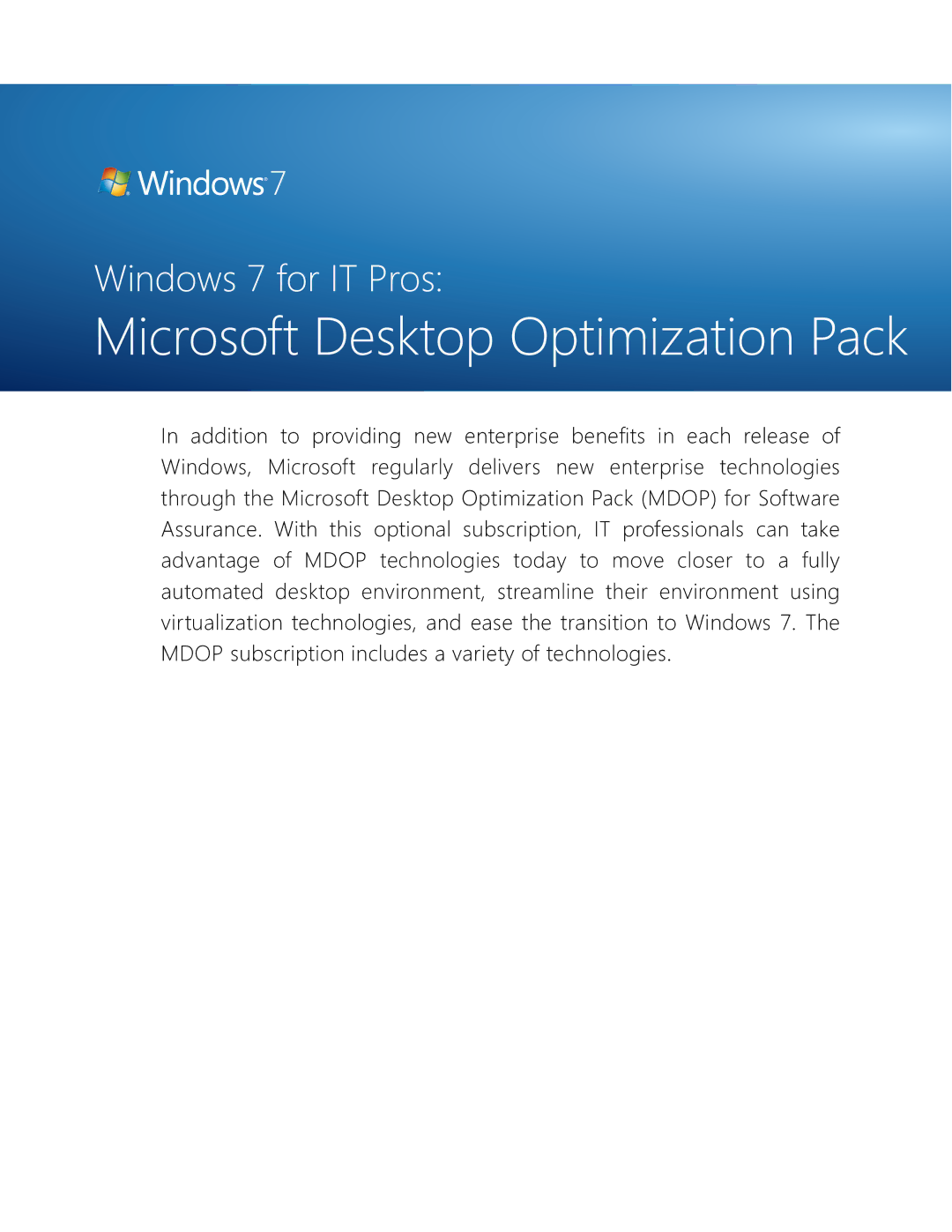 Windows 7

Windows 7 for IT Pros:
Microsoft Desktop Optimization Pack

In addition to providing new enterprise benefits in each release of Windows, Microsoft regularly delivers new enterprise technologies through the Microsoft Desktop Optimization Pack (MDOP) for Software Assurance. With this optional subscription, IT professionals can take advantage of MDOP technologies today to move closer to a fully automated desktop environment, streamline their environment using virtualization technologies, and ease the transition to Windows 7. The MDOP subscription includes a variety of technologies.